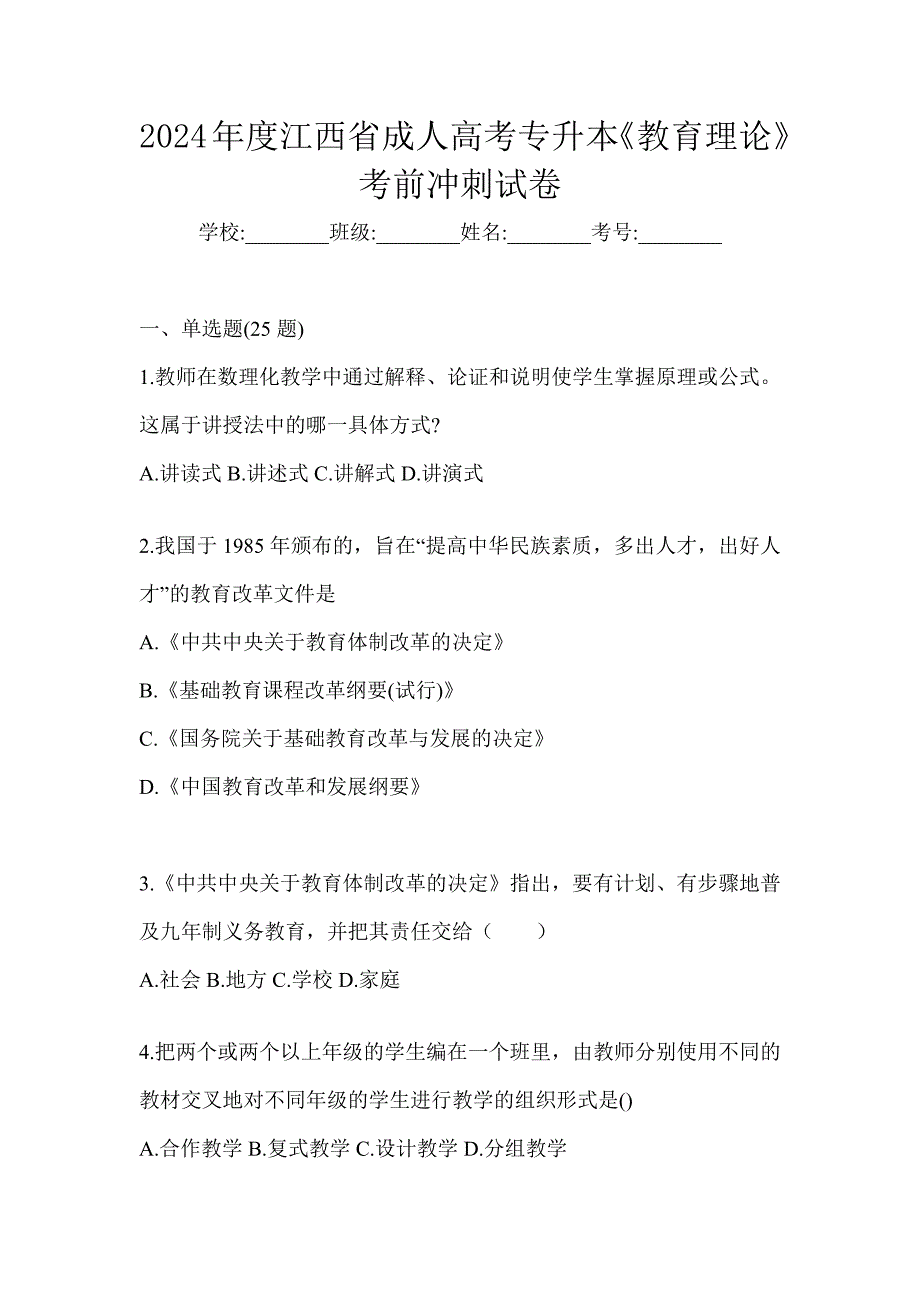 2024年度江西省成人高考专升本《教育理论》考前冲刺试卷

学校:________班级:________姓名:________考号:________

一、单选题(25 题)

1.教师在数理化教学中通过解释、论证和说明使学生掌握原理或公式。这属于讲授法中的哪一具体方式?

A.讲读式 B.讲述式 C.讲解式 D.讲演式

2.我国于 1985 年颁布的，旨在“提高中华民族素质，多出人才，出好人才”的教育改革文件是

A.《中共中央关于教育体制改革的决定》

B.《基础教育课程改革纲要(试行)》

C.《国务院关于基础教育改革与发展的决定》

D.《中国教育改革和发展纲要》

3.《中共中央关于教育体制改革的决定》指出，要有计划、有步骤地普及九年制义务教育，并把其责任交给（　　）

A.社会 B.地方 C.学校 D.家庭

4.把两个或两个以上年级的学生编在一个班里，由教师分别使用不同的教材交叉地对不同年级的学生进行教学的组织形式是()

A.合作教学 B.复式教学 C.设计教学 D.分组教学